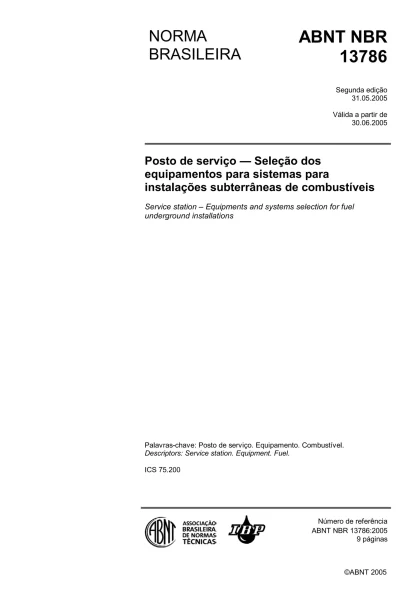 NORMA BRASILEIRA

ABNT NBR 13786

Segunda edição
31.05.2005

Válida a partir de
30.06.2005

Posto de serviço — Seleção dos equipamentos para sistemas para instalações subterrâneas de combustíveis

Service station – Equipments and systems selection for fuel underground installations

Palavras-chave: Posto de serviço. Equipamento. Combustível.
Descriptors: Service station. Equipment. Fuel.

ICS 75.200

ABNT ASSOCIAÇÃO BRASILEIRA DE NORMAS TÉCNICAS

IBP

Número de referência
ABNT NBR 13786:2005
9 páginas

©ABNT 2005